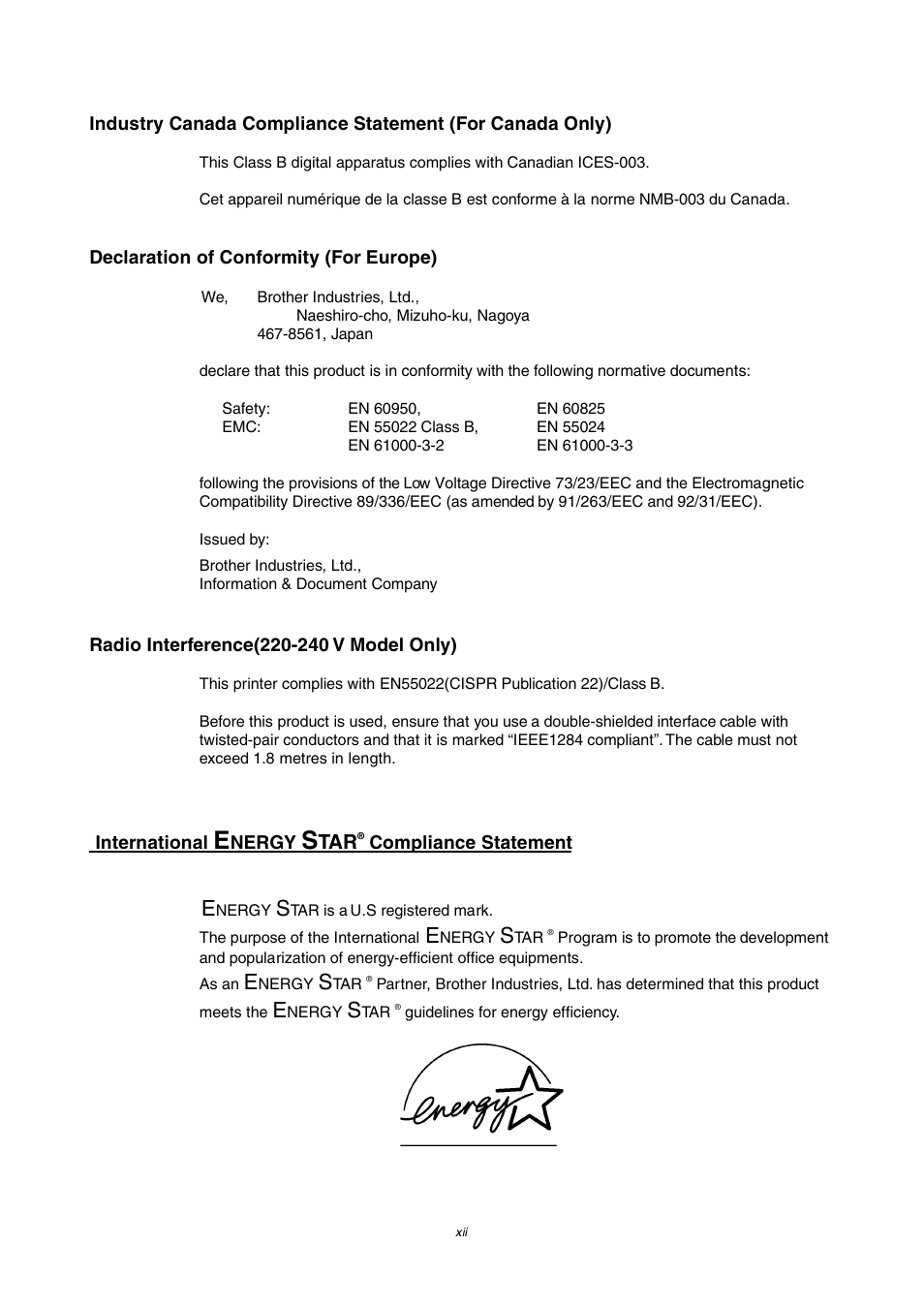 Industry Canada Compliance Statement (For Canada Only)

This Class B digital apparatus complies with Canadian ICES-003.

Cet appareil numérique de la classe B est conforme à la norme NMB-003 du Canada.

Declaration of Conformity (For Europe)

We, Brother Industries, Ltd.,
Naeshiro-cho, Mizuho-ku, Nagoya
467-8561, Japan

declare that this product is in conformity with the following normative documents:

| Safety: | EN 60950, | EN 60825 |
|---|---|---|
| EMC: | EN 55022 Class B, | EN 55024 |
| | EN 61000-3-2 | EN 61000-3-3 |

following the provisions of the Low Voltage Directive 73/23/EEC and the Electromagnetic Compatibility Directive 89/336/EEC (as amended by 91/263/EEC and 92/31/EEC).

Issued by:

Brother Industries, Ltd.,
Information & Document Company

Radio Interference(220-240 V Model Only)

This printer complies with EN55022(CISPR Publication 22)/Class B.

Before this product is used, ensure that you use a double-shielded interface cable with twisted-pair conductors and that it is marked “IEEE1284 compliant”. The cable must not exceed 1.8 metres in length.

International ENERGY STAR® Compliance Statement

ENERGY STAR is a U.S registered mark.

The purpose of the International ENERGY STAR ® Program is to promote the development and popularization of energy-efficient office equipments.

As an ENERGY STAR ® Partner, Brother Industries, Ltd. has determined that this product meets the ENERGY STAR ® guidelines for energy efficiency.

energy

xii